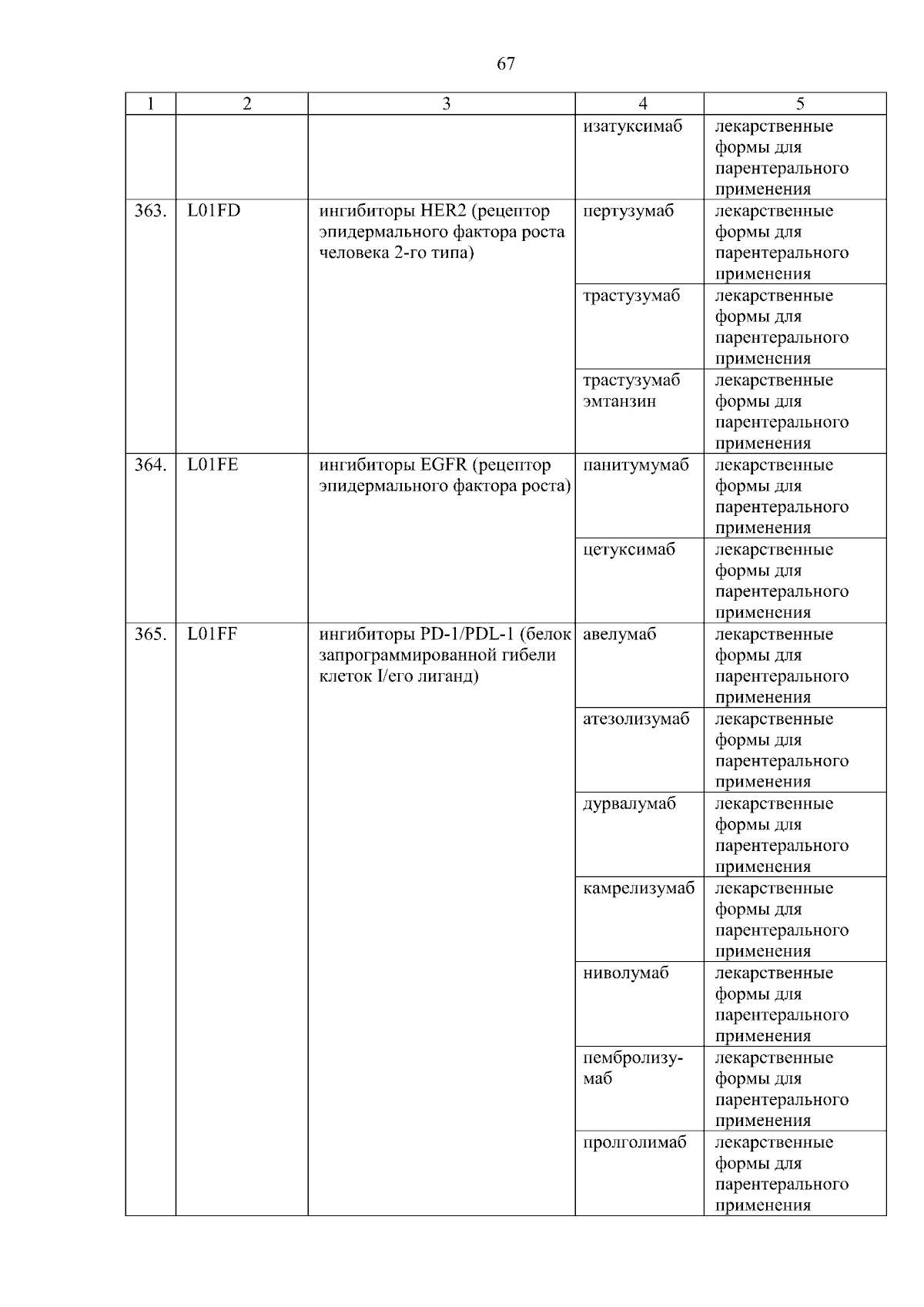 67

| 1 | 2 | 3 | 4 | 5 |
|---|---|---|---|---|
|  |  |  | изатуксимаб | лекарственные формы для парентерального применения |
| 363. | L01FD | ингибиторы HER2 (рецептор эпидермального фактора роста человека 2-го типа) | пертузумаб | лекарственные формы для парентерального применения |
|  |  |  | трастузумаб | лекарственные формы для парентерального применения |
|  |  |  | трастузумаб эмтанзин | лекарственные формы для парентерального применения |
| 364. | L01FE | ингибиторы EGFR (рецептор эпидермального фактора роста) | панитумумаб | лекарственные формы для парентерального применения |
|  |  |  | цетуксимаб | лекарственные формы для парентерального применения |
| 365. | L01FF | ингибиторы PD-1/PDL-1 (белок запрограммированной гибели клеток I/его лиганд) | авелумаб | лекарственные формы для парентерального применения |
|  |  |  | атезолизумаб | лекарственные формы для парентерального применения |
|  |  |  | дурвалумаб | лекарственные формы для парентерального применения |
|  |  |  | камрелизумаб | лекарственные формы для парентерального применения |
|  |  |  | ниволумаб | лекарственные формы для парентерального применения |
|  |  |  | пембролизумаб | лекарственные формы для парентерального применения |
|  |  |  | пролголимаб | лекарственные формы для парентерального применения |